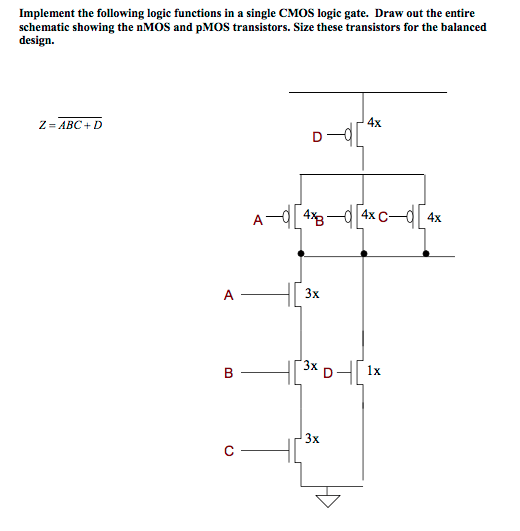 Implement the following logic functions in a single CMOS logic gate. Draw out the entire schematic showing the nMOS and pMOS transistors. Size these transistors for the balanced design.

$Z = \overline{ABC + D}$

D 4x

A 4x B 4x C 4x

A 3x

B 3x D 1x

C 3x